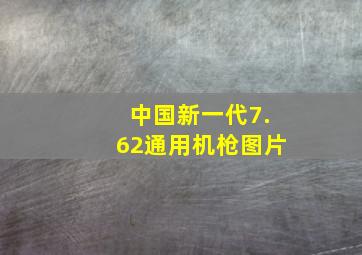 中国新一代7.62通用机枪图片